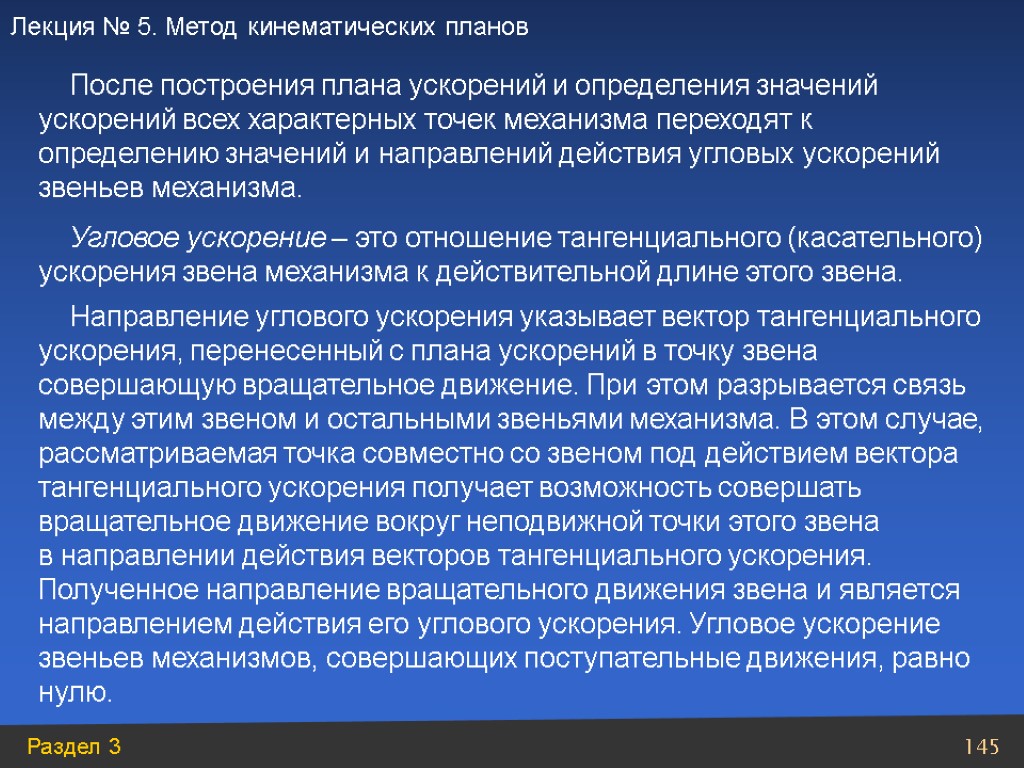 Лекция № 5. Метод кинематических планов

После построения плана ускорений и определения значений ускорений всех характерных точек механизма переходят к определению значений и направлений действия угловых ускорений звеньев механизма.

Угловое ускорение – это отношение тангенциального (касательного) ускорения звена механизма к действительной длине этого звена.

Направление углового ускорения указывает вектор тангенциального ускорения, перенесенный с плана ускорений в точку звена совершающую вращательное движение. При этом разрывается связь между этим звеном и остальными звеньями механизма. В этом случае, рассматриваемая точка совместно со звеном под действием вектора тангенциального ускорения получает возможность совершать вращательное движение вокруг неподвижной точки этого звена в направлении действия векторов тангенциального ускорения. Полученное направление вращательного движения звена и является направлением действия его углового ускорения. Угловое ускорение звеньев механизмов, совершающих поступательные движения, равно нулю.

Раздел 3

145